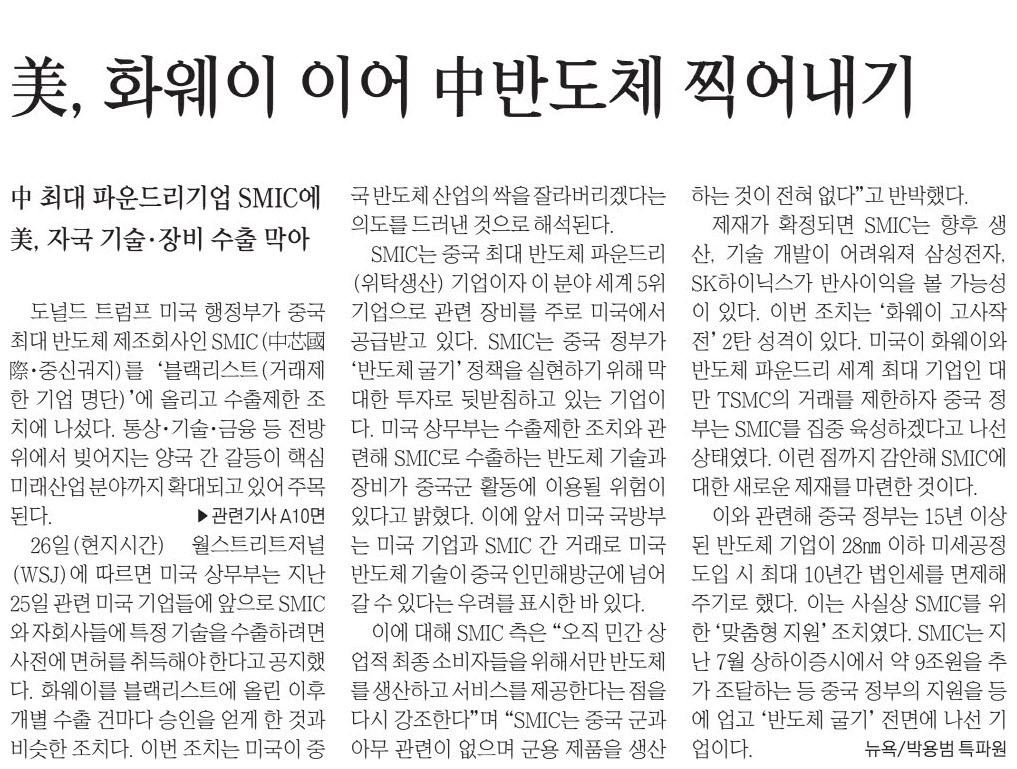 美, 화웨이 이어 中반도체 찍어내기

中 최대 파운드리기업 SMIC에
美, 자국 기술·장비 수출 막아

도널드 트럼프 미국 행정부가 중국 최대 반도체 제조회사인 SMIC(中芯國際·중신궈지)를 '블랙리스트(거래제한 기업 명단)'에 올리고 수출제한 조치에 나섰다. 통상·기술·금융 등 전방위에서 빚어지는 양국 간 갈등이 핵심 미래산업 분야까지 확대되고 있어 주목된다. ▶관련기사 A10면

26일(현지시간) 월스트리트저널(WSJ)에 따르면 미국 상무부는 지난 25일 관련 미국 기업들에 앞으로 SMIC와 자회사들에 특정 기술을 수출하려면 사전에 면허를 취득해야 한다고 공지했다. 화웨이를 블랙리스트에 올린 이후 개별 수출 건마다 승인을 얻게 한 것과 비슷한 조치다. 이번 조치는 미국이 중국 반도체 산업의 싹을 잘라버리겠다는 의도를 드러낸 것으로 해석된다.

SMIC는 중국 최대 반도체 파운드리(위탁생산) 기업이자 이 분야 세계 5위 기업으로 관련 장비를 주로 미국에서 공급받고 있다. SMIC는 중국 정부가 '반도체 굴기' 정책을 실현하기 위해 막대한 투자로 뒷받침하고 있는 기업이다. 미국 상무부는 수출제한 조치와 관련해 SMIC로 수출하는 반도체 기술과 장비가 중국군 활동에 이용될 위험이 있다고 밝혔다. 이에 앞서 미국 국방부는 미국 기업과 SMIC 간 거래로 미국 반도체 기술이 중국 인민해방군에 넘어갈 수 있다는 우려를 표시한 바 있다.

이에 대해 SMIC 측은 "오직 민간 상업적 최종소비자들을 위해서만 반도체를 생산하고 서비스를 제공한다는 점을 다시 강조한다"며 "SMIC는 중국 군과 아무 관련이 없으며 군용 제품을 생산하는 것이 전혀 없다"고 반박했다.

제재가 확정되면 SMIC는 향후 생산, 기술 개발이 어려워져 삼성전자, SK하이닉스가 반사이익을 볼 가능성이 있다. 이번 조치는 '화웨이 고사작전' 2탄 성격이 있다. 미국이 화웨이와 반도체 파운드리 세계 최대 기업인 대만 TSMC의 거래를 제한하자 중국 정부는 SMIC를 집중 육성하겠다고 나선 상태였다. 이런 점까지 감안해 SMIC에 대한 새로운 제재를 마련한 것이다.

이와 관련해 중국 정부는 15년 이상 된 반도체 기업이 28㎚ 이하 미세공정 도입 시 최대 10년간 법인세를 면제해 주기로 했다. 이는 사실상 SMIC를 위한 '맞춤형 지원' 조치였다. SMIC는 지난 7월 상하이증시에서 약 9조원을 추가 조달하는 등 중국 정부의 지원을 등에 업고 '반도체 굴기' 전면에 나선 기업이다. 뉴욕/박용범 특파원